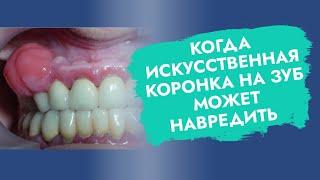 КОГДА ИСКУССТВЕННАЯ КОРОНКА НА ЗУБ МОЖЕТ НАВРЕДИТЬ